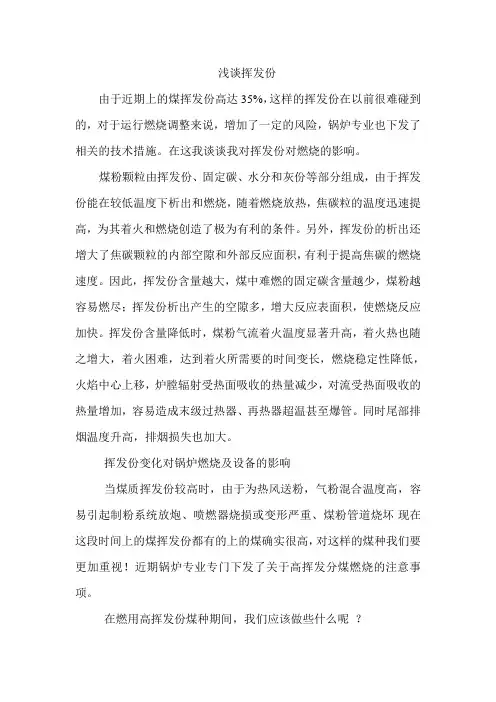 浅谈挥发份

由于近期上的煤挥发份高达 35%，这样的挥发份在以前很难碰到的，对于运行燃烧调整来说，增加了一定的风险，锅炉专业也下发了相关的技术措施。在这我谈谈我对挥发份对燃烧的影响。

煤粉颗粒由挥发份、固定碳、水分和灰份等部分组成，由于挥发份能在较低温度下析出和燃烧，随着燃烧放热，焦碳粒的温度迅速提高，为其着火和燃烧创造了极为有利的条件。另外，挥发份的析出还增大了焦碳颗粒的内部空隙和外部反应面积，有利于提高焦碳的燃烧速度。因此，挥发份含量越大，煤中难燃的固定碳含量越少，煤粉越容易燃尽；挥发份析出产生的空隙多，增大反应表面积，使燃烧反应加快。挥发份含量降低时，煤粉气流着火温度显著升高，着火热也随之增大，着火困难，达到着火所需要的时间变长，燃烧稳定性降低，火焰中心上移，炉膛辐射受热面吸收的热量减少，对流受热面吸收的热量增加，容易造成末级过热器、再热器超温甚至爆管。同时尾部排烟温度升高，排烟损失也加大。

挥发份变化对锅炉燃烧及设备的影响

当煤质挥发份较高时，由于为热风送粉，气粉混合温度高，容易引起制粉系统放炮、喷燃器烧损或变形严重、煤粉管道烧坏 现在这段时间上的煤挥发份都有的上的煤确实很高，对这样的煤种我们要更加重视！近期锅炉专业专门下发了关于高挥发分煤燃烧的注意事项。

在燃用高挥发份煤种期间，我们应该做些什么呢 ？